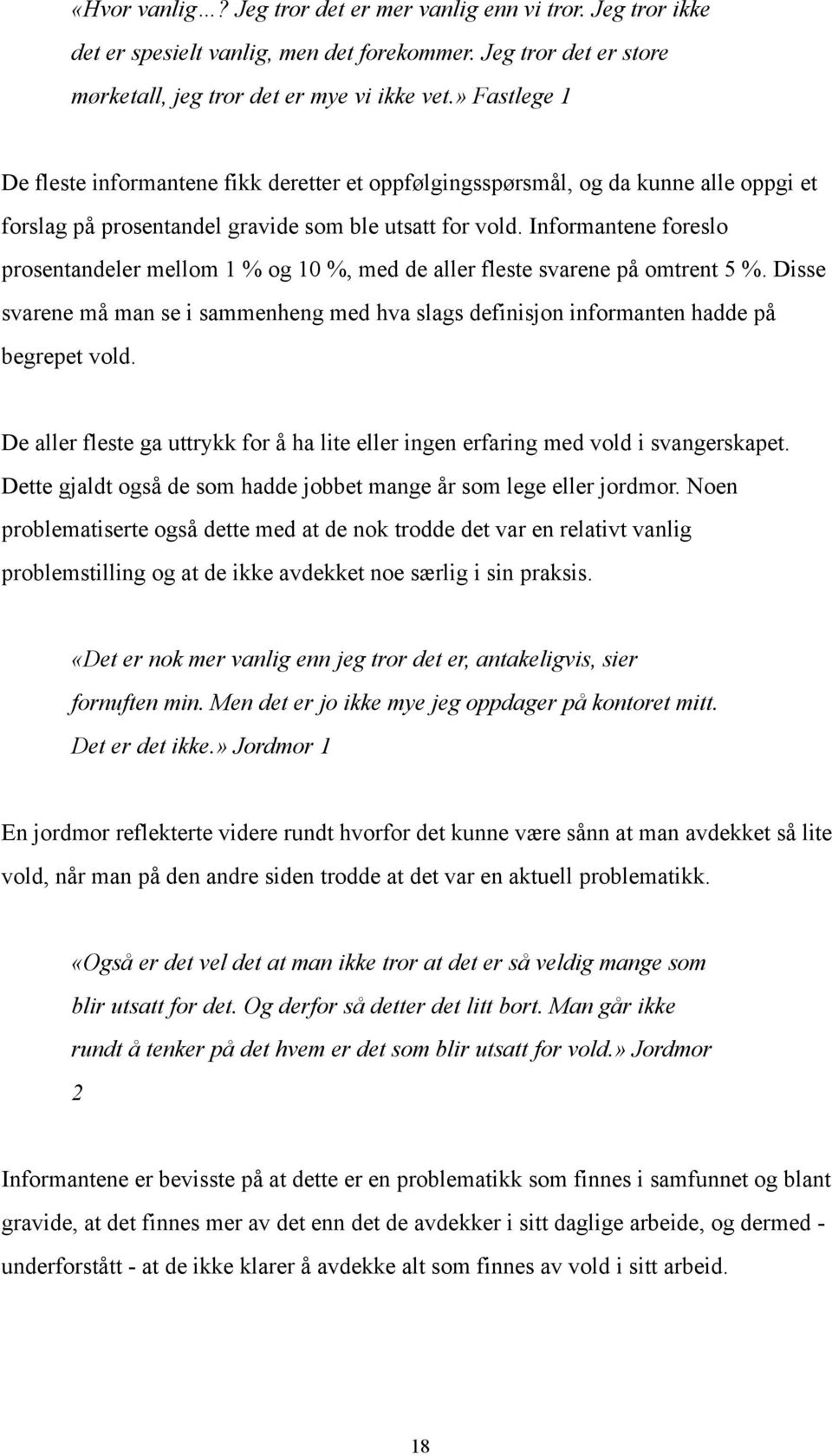 «Hvor vanlig…? Jeg tror det er mer vanlig enn vi tror. Jeg tror ikke det er spesielt vanlig, men det forekommer. Jeg tror det er store mørketall, jeg tror det er mye vi ikke vet.» Fastlege 1

De fleste informantene fikk deretter et oppfølgingsspørsmål, og da kunne alle oppgi et forslag på prosentandel gravide som ble utsatt for vold. Informantene foreslo prosentandeler mellom 1 % og 10 %, med de aller fleste svarene på omtrent 5 %. Disse svarene må man se i sammenheng med hva slags definisjon informanten hadde på begrepet vold.

De aller fleste ga uttrykk for å ha lite eller ingen erfaring med vold i svangerskapet. Dette gjaldt også de som hadde jobbet mange år som lege eller jordmor. Noen problematiserte også dette med at de nok trodde det var en relativt vanlig problemstilling og at de ikke avdekket noe særlig i sin praksis.

«Det er nok mer vanlig enn jeg tror det er, antakeligvis, sier fornuften min. Men det er jo ikke mye jeg oppdager på kontoret mitt. Det er det ikke.» Jordmor 1

En jordmor reflekterte videre rundt hvorfor det kunne være sånn at man avdekket så lite vold, når man på den andre siden trodde at det var en aktuell problematikk.

«Også er det vel det at man ikke tror at det er så veldig mange som blir utsatt for det. Og derfor så detter det litt bort. Man går ikke rundt å tenker på det hvem er det som blir utsatt for vold.» Jordmor 2

Informantene er bevisste på at dette er en problematikk som finnes i samfunnet og blant gravide, at det finnes mer av det enn det de avdekker i sitt daglige arbeide, og dermed - underforstått - at de ikke klarer å avdekke alt som finnes av vold i sitt arbeid.

18